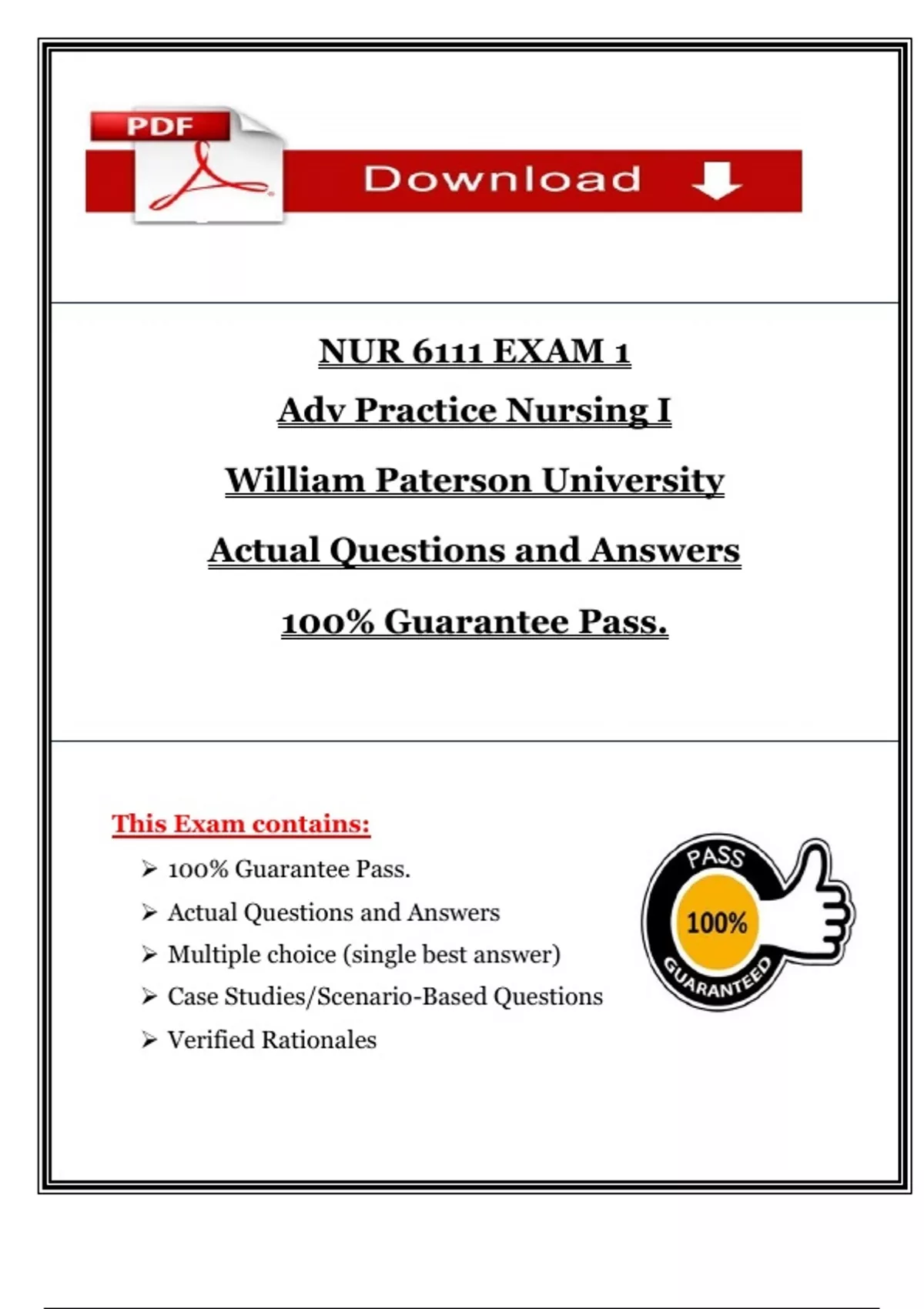 PDF

Download

NUR 6111 EXAM 1

Adv Practice Nursing I

William Paterson University

Actual Questions and Answers

100% Guarantee Pass.

This Exam contains:

➢ 100% Guarantee Pass.
➢ Actual Questions and Answers
➢ Multiple choice (single best answer)
➢ Case Studies/Scenario-Based Questions
➢ Verified Rationales

PASS
100%
GUARANTEED